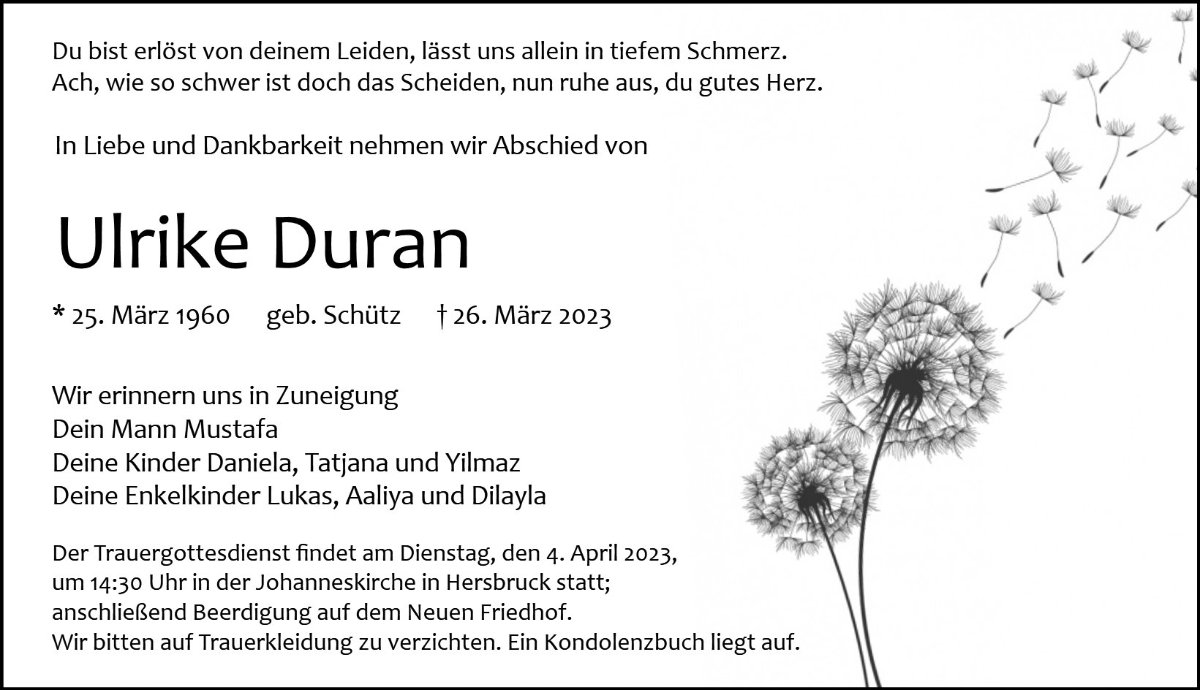 Du bist erlöst von deinem Leiden, lässt uns allein in tiefem Schmerz.
Ach, wie so schwer ist doch das Scheiden, nun ruhe aus, du gutes Herz.

In Liebe und Dankbarkeit nehmen wir Abschied von

Ulrike Duran

* 25. März 1960 geb. Schütz † 26. März 2023

Wir erinnern uns in Zuneigung
Dein Mann Mustafa
Deine Kinder Daniela, Tatjana und Yilmaz
Deine Enkelkinder Lukas, Aaliya und Dilayla

Der Trauergottesdienst findet am Dienstag, den 4. April 2023, um 14:30 Uhr in der Johanneskirche in Hersbruck statt; anschließend Beerdigung auf dem Neuen Friedhof. Wir bitten auf Trauerkleidung zu verzichten. Ein Kondolenzbuch liegt auf.